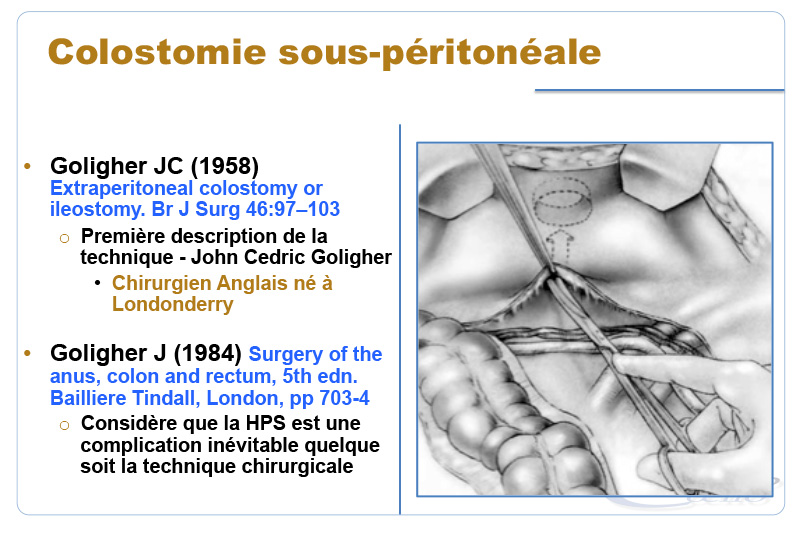 Colostomie sous-péritonéale

• Goligher JC (1958) Extraperitoneal colostomy or ileostomy. Br J Surg 46:97–103
 ○ Première description de la technique - John Cedric Goligher
  • Chirurgien Anglais né à Londonderry

• Goligher J (1984) Surgery of the anus, colon and rectum, 5th edn. Bailliere Tindall, London, pp 703-4
 ○ Considère que la HPS est une complication inévitable quelque soit la technique chirurgicale